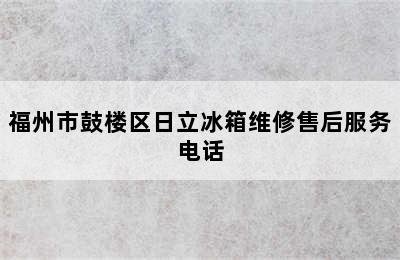 福州市鼓楼区日立冰箱维修售后服务电话